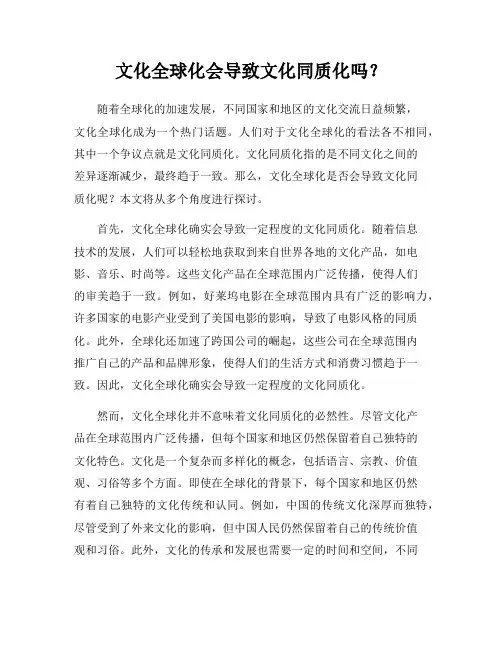 文化全球化会导致文化同质化吗？

随着全球化的加速发展，不同国家和地区的文化交流日益频繁，文化全球化成为一个热门话题。人们对于文化全球化的看法各不相同，其中一个争议点就是文化同质化。文化同质化指的是不同文化之间的差异逐渐减少，最终趋于一致。那么，文化全球化是否会导致文化同质化呢？本文将从多个角度进行探讨。

首先，文化全球化确实会导致一定程度的文化同质化。随着信息技术的发展，人们可以轻松地获取到来自世界各地的文化产品，如电影、音乐、时尚等。这些文化产品在全球范围内广泛传播，使得人们的审美趋于一致。例如，好莱坞电影在全球范围内具有广泛的影响力，许多国家的电影产业受到了美国电影的影响，导致了电影风格的同质化。此外，全球化还加速了跨国公司的崛起，这些公司在全球范围内推广自己的产品和品牌形象，使得人们的生活方式和消费习惯趋于一致。因此，文化全球化确实会导致一定程度的文化同质化。

然而，文化全球化并不意味着文化同质化的必然性。尽管文化产品在全球范围内广泛传播，但每个国家和地区仍然保留着自己独特的文化特色。文化是一个复杂而多样化的概念，包括语言、宗教、价值观、习俗等多个方面。即使在全球化的背景下，每个国家和地区仍然有着自己独特的文化传统和认同。例如，中国的传统文化深厚而独特，尽管受到了外来文化的影响，但中国人民仍然保留着自己的传统价值观和习俗。此外，文化的传承和发展也需要一定的时间和空间，不同